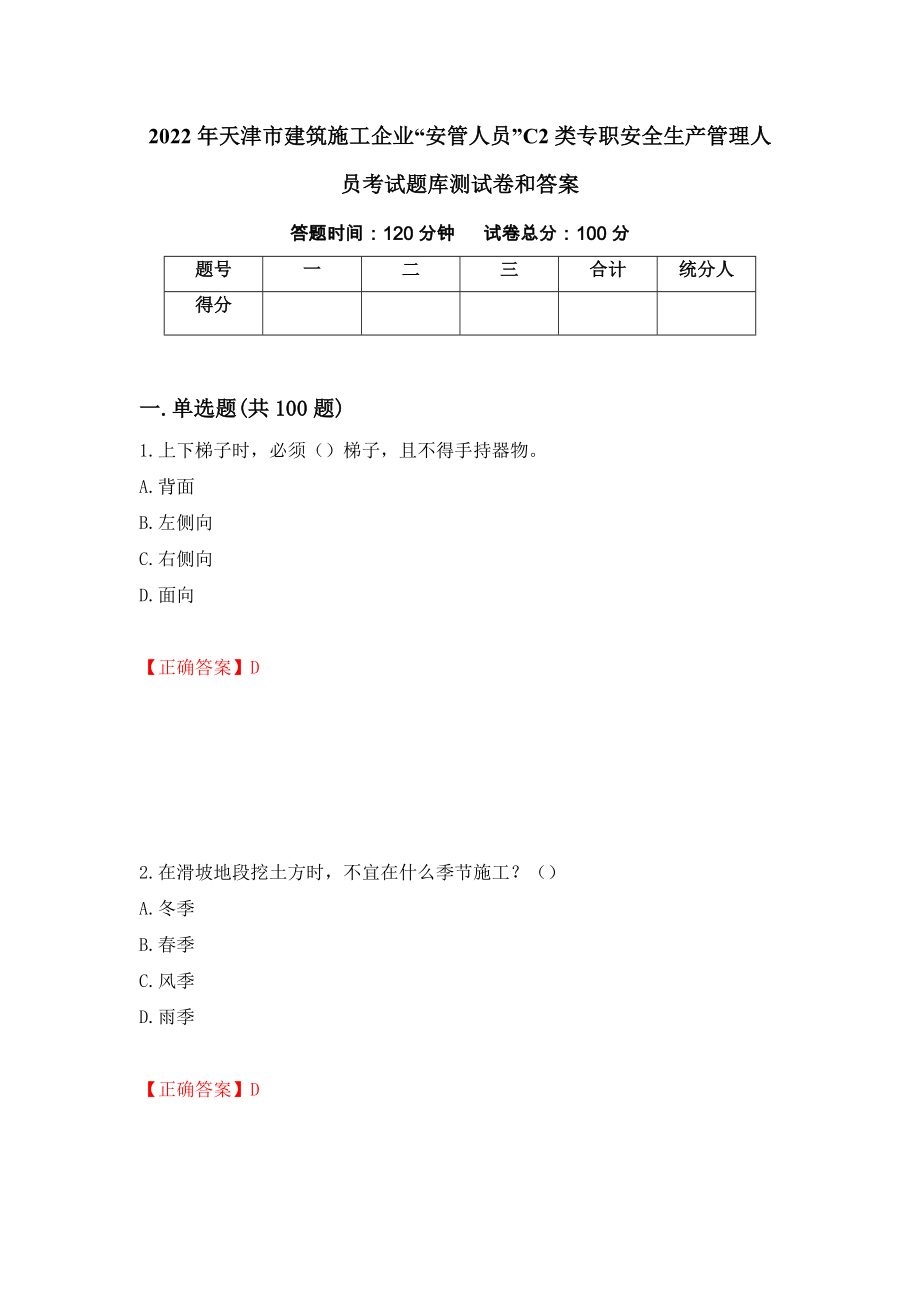 2022年天津市建筑施工企业“安管人员”C2类专职安全生产管理人员考试题库测试卷和答案

答题时间：120分钟　试卷总分：100分

| 题号 | 一 | 二 | 三 | 合计 | 统分人 |
|---|---|---|---|---|---|
| 得分 | | | | | |

一.单选题(共100题)

1.上下梯子时，必须（）梯子，且不得手持器物。

A.背面

B.左侧向

C.右侧向

D.面向

【正确答案】D

2.在滑坡地段挖土方时，不宜在什么季节施工？（）

A.冬季

B.春季

C.风季

D.雨季

【正确答案】D